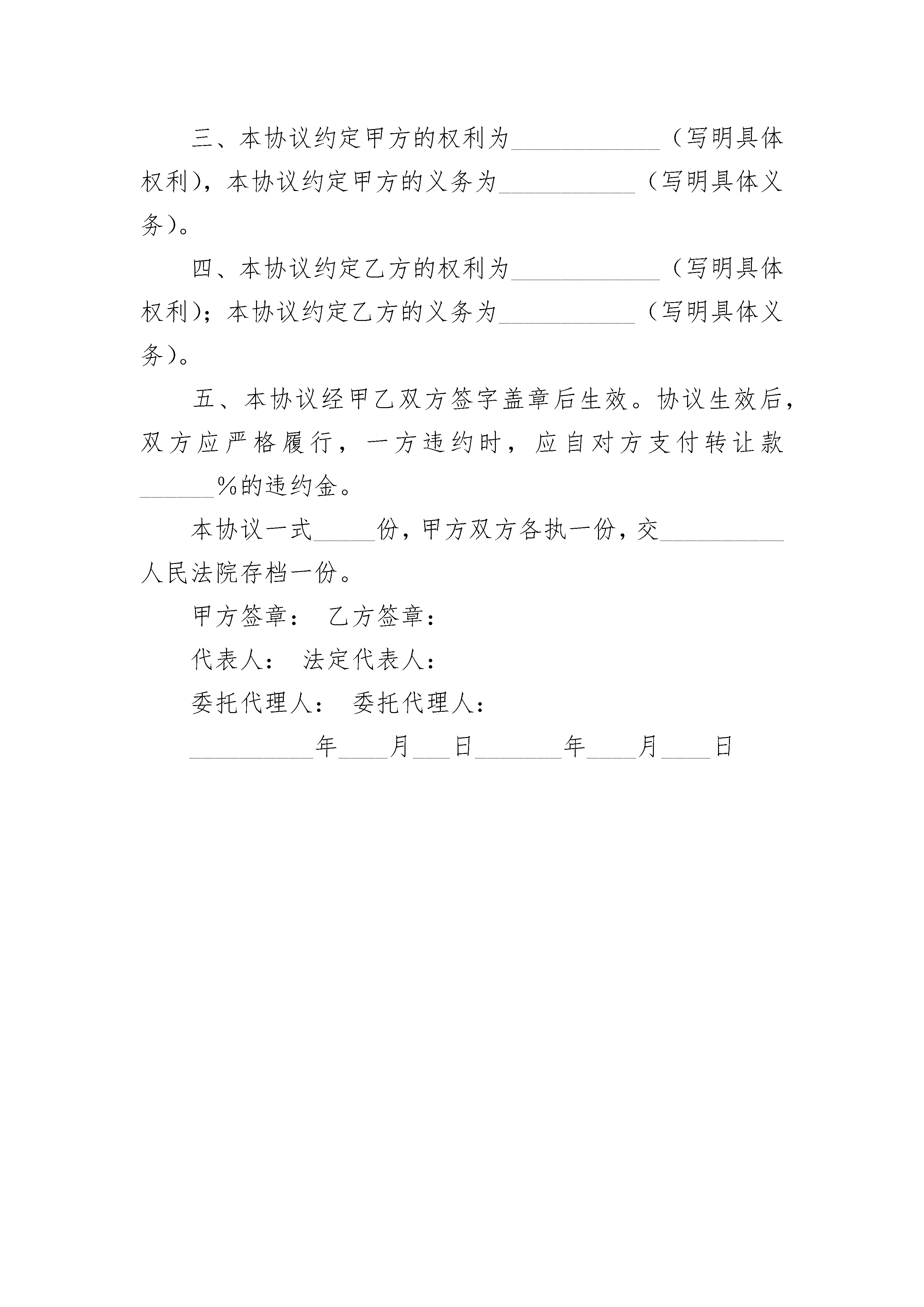 三、本协议约定甲方的权利为____________（写明具体权利），本协议约定甲方的义务为___________（写明具体义务）。

四、本协议约定乙方的权利为____________（写明具体权利）；本协议约定乙方的义务为___________（写明具体义务）。

五、本协议经甲乙双方签字盖章后生效。协议生效后，双方应严格履行，一方违约时，应自对方支付转让款______%的违约金。

本协议一式_____份，甲方双方各执一份，交__________人民法院存档一份。

甲方签章： 乙方签章：

代表人： 法定代表人：

委托代理人： 委托代理人：

__________年____月___日_______年____月____日